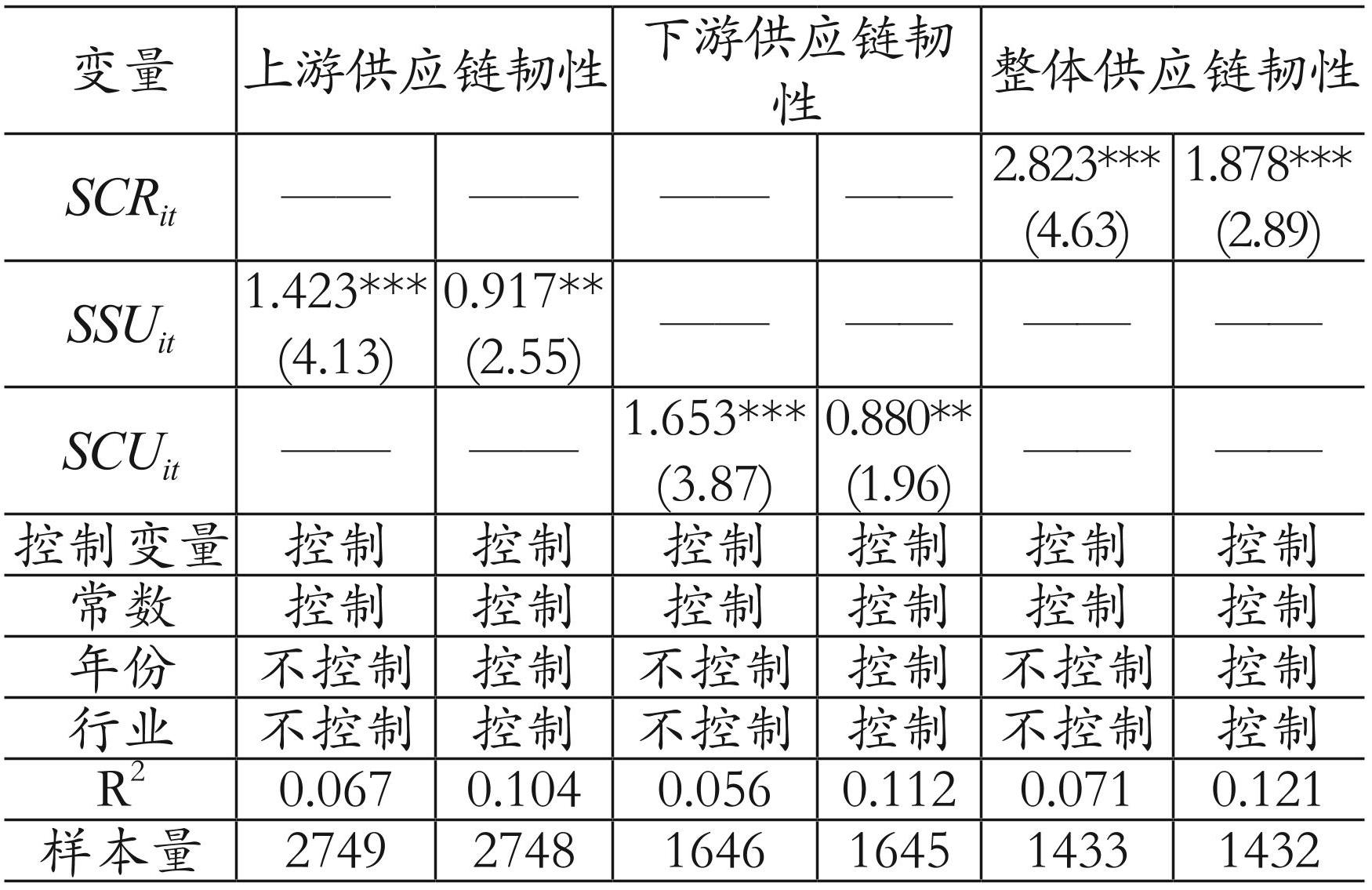 | 变量 | 上游供应链韧性 |  | 下游供应链韧性 |  | 整体供应链韧性 |  |
|---|---|---|---|---|---|---|
| $SCR_{it}$ | —— | —— | —— | —— | 2.823*** (4.63) | 1.878*** (2.89) |
| $SSU_{it}$ | 1.423*** (4.13) | 0.917** (2.55) | —— | —— | —— | —— |
| $SCU_{it}$ | —— | —— | 1.653*** (3.87) | 0.880** (1.96) | —— | —— |
| 控制变量 | 控制 | 控制 | 控制 | 控制 | 控制 | 控制 |
| 常数 | 控制 | 控制 | 控制 | 控制 | 控制 | 控制 |
| 年份 | 不控制 | 控制 | 不控制 | 控制 | 不控制 | 控制 |
| 行业 | 不控制 | 控制 | 不控制 | 控制 | 不控制 | 控制 |
| $R^2$ | 0.067 | 0.104 | 0.056 | 0.112 | 0.071 | 0.121 |
| 样本量 | 2749 | 2748 | 1646 | 1645 | 1433 | 1432 |